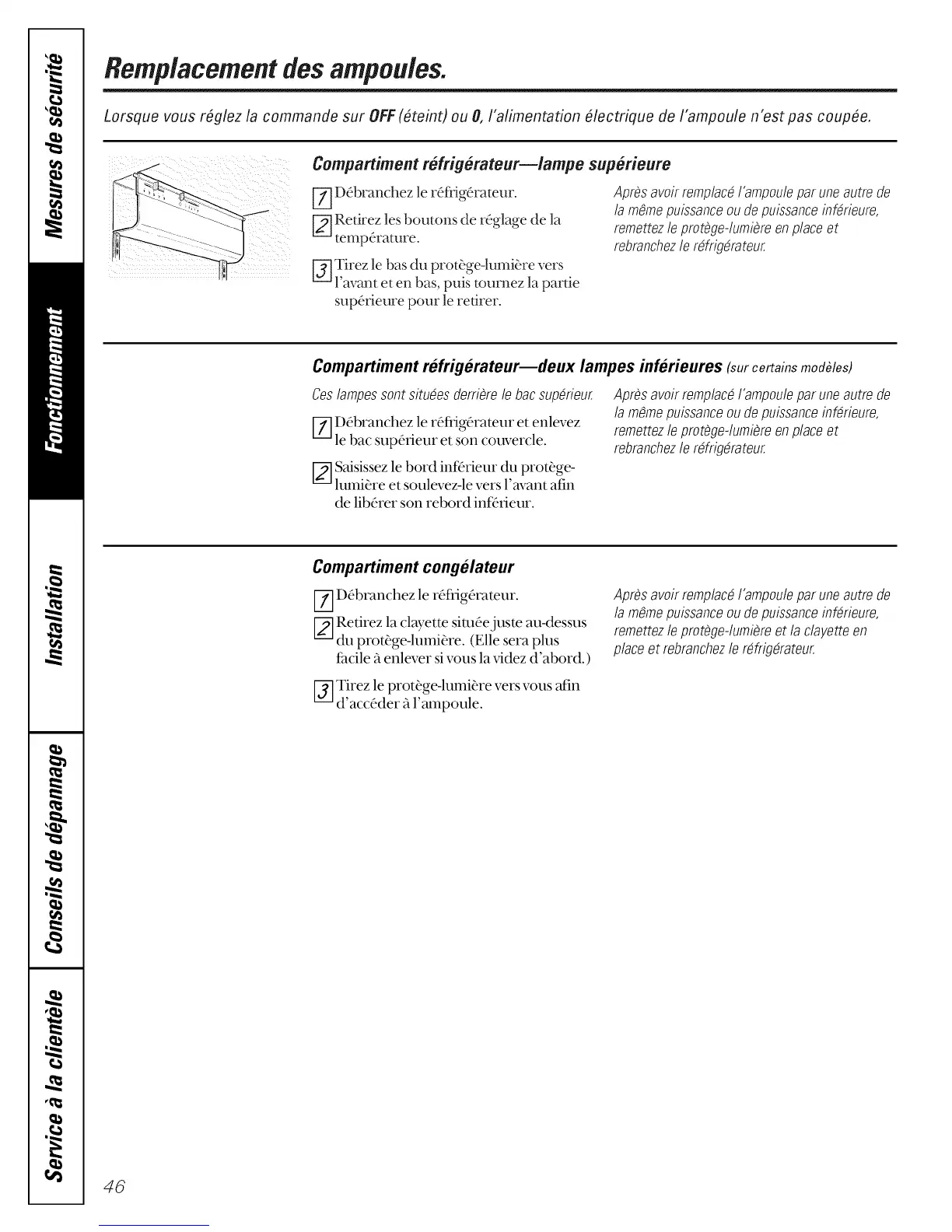 Mesures de sécurité

Fonctionnement

Installation

Conseils de dépannage

Service à la clientèle

Remplacement des ampoules.

Lorsque vous réglez la commande sur OFF (éteint) ou 0, l'alimentation électrique de l'ampoule n'est pas coupée.

Compartiment réfrigérateur—lampe supérieure

1 Débranchez le réfrigérateur.

2 Retirez les boutons de réglage de la température.

3 Tirez le bas du protège-lumière vers l'avant et en bas, puis tournez la partie supérieure pour le retirer.

Après avoir remplacé l'ampoule par une autre de la même puissance ou de puissance inférieure, remettez le protège-lumière en place et rebranchez le réfrigérateur.

Compartiment réfrigérateur—deux lampes inférieures (sur certains modèles)

Ces lampes sont situées derrière le bac supérieur.

1 Débranchez le réfrigérateur et enlevez le bac supérieur et son couvercle.

2 Saisissez le bord inférieur du protège-lumière et soulevez-le vers l'avant afin de libérer son rebord inférieur.

Après avoir remplacé l'ampoule par une autre de la même puissance ou de puissance inférieure, remettez le protège-lumière en place et rebranchez le réfrigérateur.

Compartiment congélateur

1 Débranchez le réfrigérateur.

2 Retirez la clayette située juste au-dessus du protège-lumière. (Elle sera plus facile à enlever si vous la videz d'abord.)

3 Tirez le protège-lumière vers vous afin d'accéder à l'ampoule.

Après avoir remplacé l'ampoule par une autre de la même puissance ou de puissance inférieure, remettez le protège-lumière et la clayette en place et rebranchez le réfrigérateur.

46